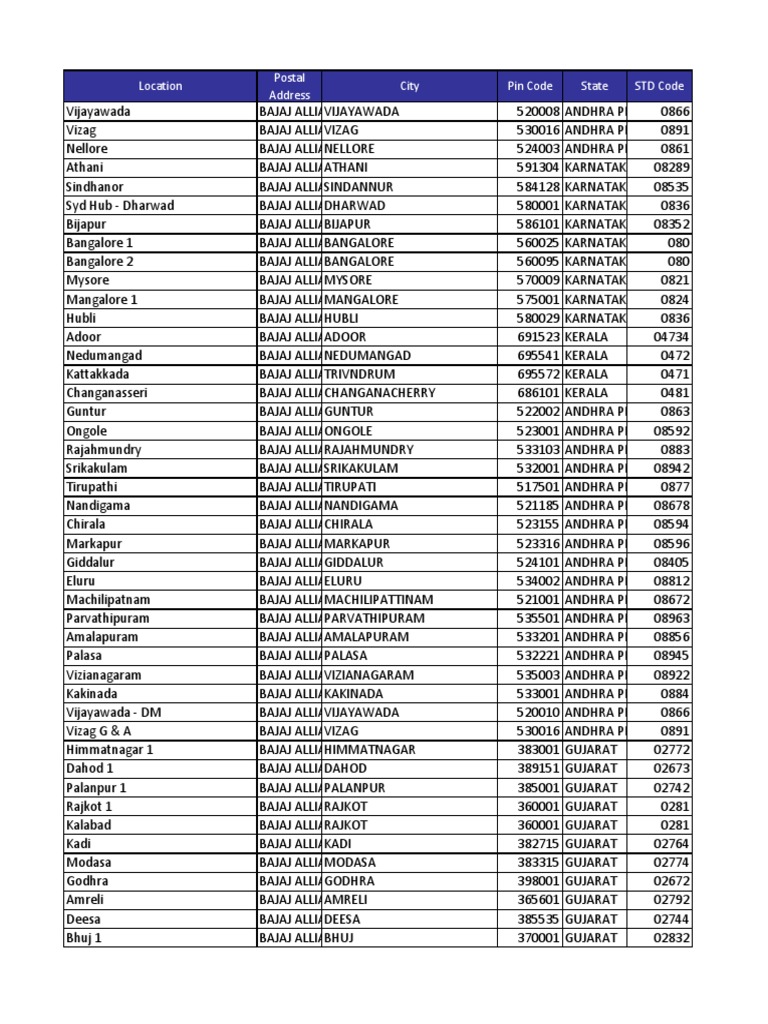 | Location | Postal Address | City | Pin Code | State | STD Code |
|---|---|---|---|---|---|
| Vijayawada | BAJAJ ALLI | VIJAYAWADA | 520008 | ANDHRA P | 0866 |
| Vizag | BAJAJ ALLI | VIZAG | 530016 | ANDHRA P | 0891 |
| Nellore | BAJAJ ALLI | NELLORE | 524003 | ANDHRA P | 0861 |
| Athani | BAJAJ ALLI | ATHANI | 591304 | KARNATAK | 08289 |
| Sindhanor | BAJAJ ALLI | SINDANNUR | 584128 | KARNATAK | 08535 |
| Syd Hub - Dharwad | BAJAJ ALLI | DHARWAD | 580001 | KARNATAK | 0836 |
| Bijapur | BAJAJ ALLI | BIJAPUR | 586101 | KARNATAK | 08352 |
| Bangalore 1 | BAJAJ ALLI | BANGALORE | 560025 | KARNATAK | 080 |
| Bangalore 2 | BAJAJ ALLI | BANGALORE | 560095 | KARNATAK | 080 |
| Mysore | BAJAJ ALLI | MYSORE | 570009 | KARNATAK | 0821 |
| Mangalore 1 | BAJAJ ALLI | MANGALORE | 575001 | KARNATAK | 0824 |
| Hubli | BAJAJ ALLI | HUBLI | 580029 | KARNATAK | 0836 |
| Adoor | BAJAJ ALLI | ADOOR | 691523 | KERALA | 04734 |
| Nedumangad | BAJAJ ALLI | NEDUMANGAD | 695541 | KERALA | 0472 |
| Kattakkada | BAJAJ ALLI | TRIVNDRUM | 695572 | KERALA | 0471 |
| Changanasseri | BAJAJ ALLI | CHANGANACHERRY | 686101 | KERALA | 0481 |
| Guntur | BAJAJ ALLI | GUNTUR | 522002 | ANDHRA P | 0863 |
| Ongole | BAJAJ ALLI | ONGOLE | 523001 | ANDHRA P | 08592 |
| Rajahmundry | BAJAJ ALLI | RAJAHMUNDRY | 533103 | ANDHRA P | 0883 |
| Srikakulam | BAJAJ ALLI | SRIKAKULAM | 532001 | ANDHRA P | 08942 |
| Tirupathi | BAJAJ ALLI | TIRUPATI | 517501 | ANDHRA P | 0877 |
| Nandigama | BAJAJ ALLI | NANDIGAMA | 521185 | ANDHRA P | 08678 |
| Chirala | BAJAJ ALLI | CHIRALA | 523155 | ANDHRA P | 08594 |
| Markapur | BAJAJ ALLI | MARKAPUR | 523316 | ANDHRA P | 08596 |
| Giddalur | BAJAJ ALLI | GIDDALUR | 524101 | ANDHRA P | 08405 |
| Eluru | BAJAJ ALLI | ELURU | 534002 | ANDHRA P | 08812 |
| Machilipatnam | BAJAJ ALLI | MACHILIPATTINAM | 521001 | ANDHRA P | 08672 |
| Parvathipuram | BAJAJ ALLI | PARVATHIPURAM | 535501 | ANDHRA P | 08963 |
| Amalapuram | BAJAJ ALLI | AMALAPURAM | 533201 | ANDHRA P | 08856 |
| Palasa | BAJAJ ALLI | PALASA | 532221 | ANDHRA P | 08945 |
| Vizianagaram | BAJAJ ALLI | VIZIANAGARAM | 535003 | ANDHRA P | 08922 |
| Kakinada | BAJAJ ALLI | KAKINADA | 533001 | ANDHRA P | 0884 |
| Vijayawada - DM | BAJAJ ALLI | VIJAYAWADA | 520010 | ANDHRA P | 0866 |
| Vizag G & A | BAJAJ ALLI | VIZAG | 530016 | ANDHRA P | 0891 |
| Himmatnagar 1 | BAJAJ ALLI | HIMMATNAGAR | 383001 | GUJARAT | 02772 |
| Dahod 1 | BAJAJ ALLI | DAHOD | 389151 | GUJARAT | 02673 |
| Palanpur 1 | BAJAJ ALLI | PALANPUR | 385001 | GUJARAT | 02742 |
| Rajkot 1 | BAJAJ ALLI | RAJKOT | 360001 | GUJARAT | 0281 |
| Kalabad | BAJAJ ALLI | RAJKOT | 360001 | GUJARAT | 0281 |
| Kadi | BAJAJ ALLI | KADI | 382715 | GUJARAT | 02764 |
| Modasa | BAJAJ ALLI | MODASA | 383315 | GUJARAT | 02774 |
| Godhra | BAJAJ ALLI | GODHRA | 398001 | GUJARAT | 02672 |
| Amreli | BAJAJ ALLI | AMRELI | 365601 | GUJARAT | 02792 |
| Deesa | BAJAJ ALLI | DEESA | 385535 | GUJARAT | 02744 |
| Bhuj 1 | BAJAJ ALLI | BHUJ | 370001 | GUJARAT | 02832 |